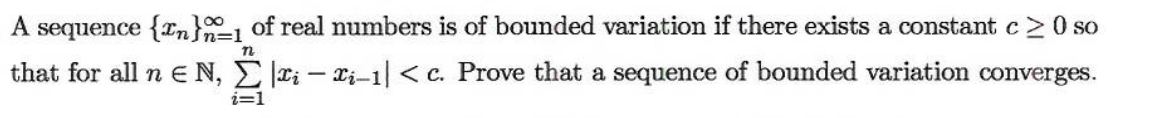 A sequence $\{x_n\}_{n=1}^{\infty}$ of real numbers is of bounded variation if there exists a constant $c \geq 0$ so that for all $n \in \mathbb{N}$, $\sum_{i=1}^{n} |x_i - x_{i-1}| < c$. Prove that a sequence of bounded variation converges.